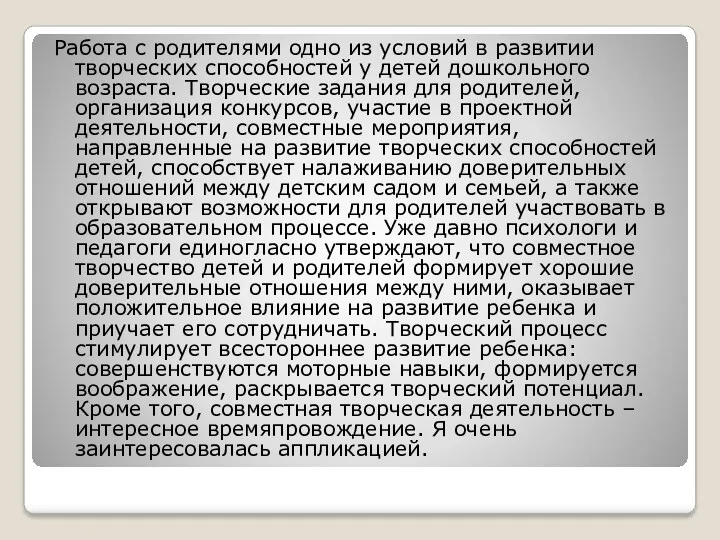 Работа с родителями одно из условий в развитии творческих способностей у детей дошкольного возраста. Творческие задания для родителей, организация конкурсов, участие в проектной деятельности, совместные мероприятия, направленные на развитие творческих способностей детей, способствует налаживанию доверительных отношений между детским садом и семьей, а также открывают возможности для родителей участвовать в образовательном процессе. Уже давно психологи и педагоги единогласно утверждают, что совместное творчество детей и родителей формирует хорошие доверительные отношения между ними, оказывает положительное влияние на развитие ребенка и приучает его сотрудничать. Творческий процесс стимулирует всестороннее развитие ребенка: совершенствуются моторные навыки, формируется воображение, раскрывается творческий потенциал. Кроме того, совместная творческая деятельность – интересное времяпровождение. Я очень заинтересовалась аппликацией.